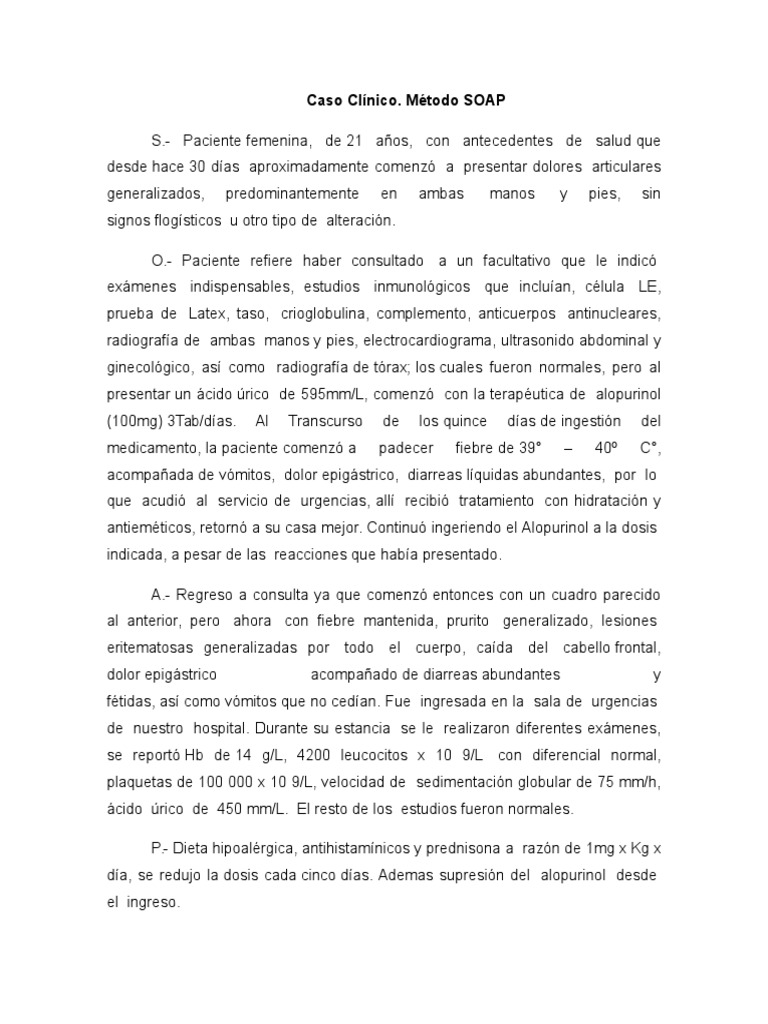 Caso Clínico. Método SOAP

S.- Paciente femenina, de 21 años, con antecedentes de salud que desde hace 30 días aproximadamente comenzó a presentar dolores articulares generalizados, predominantemente en ambas manos y pies, sin signos flogísticos u otro tipo de alteración.

O.- Paciente refiere haber consultado a un facultativo que le indicó exámenes indispensables, estudios inmunológicos que incluían, célula LE, prueba de Latex, taso, crioglobulina, complemento, anticuerpos antinucleares, radiografía de ambas manos y pies, electrocardiograma, ultrasonido abdominal y ginecológico, así como radiografía de tórax; los cuales fueron normales, pero al presentar un ácido úrico de 595mm/L, comenzó con la terapéutica de alopurinol (100mg) 3Tab/días. Al Transcurso de los quince días de ingestión del medicamento, la paciente comenzó a padecer fiebre de 39° – 40º C°, acompañada de vómitos, dolor epigástrico, diarreas líquidas abundantes, por lo que acudió al servicio de urgencias, allí recibió tratamiento con hidratación y antieméticos, retornó a su casa mejor. Continuó ingeriendo el Alopurinol a la dosis indicada, a pesar de las reacciones que había presentado.

A.- Regreso a consulta ya que comenzó entonces con un cuadro parecido al anterior, pero ahora con fiebre mantenida, prurito generalizado, lesiones eritematosas generalizadas por todo el cuerpo, caída del cabello frontal, dolor epigástrico acompañado de diarreas abundantes y fétidas, así como vómitos que no cedían. Fue ingresada en la sala de urgencias de nuestro hospital. Durante su estancia se le realizaron diferentes exámenes, se reportó Hb de 14 g/L, 4200 leucocitos x 10 9/L con diferencial normal, plaquetas de 100 000 x 10 9/L, velocidad de sedimentación globular de 75 mm/h, ácido úrico de 450 mm/L. El resto de los estudios fueron normales.

P.- Dieta hipoalérgica, antihistamínicos y prednisona a razón de 1mg x Kg x día, se redujo la dosis cada cinco días. Ademas supresión del alopurinol desde el ingreso.